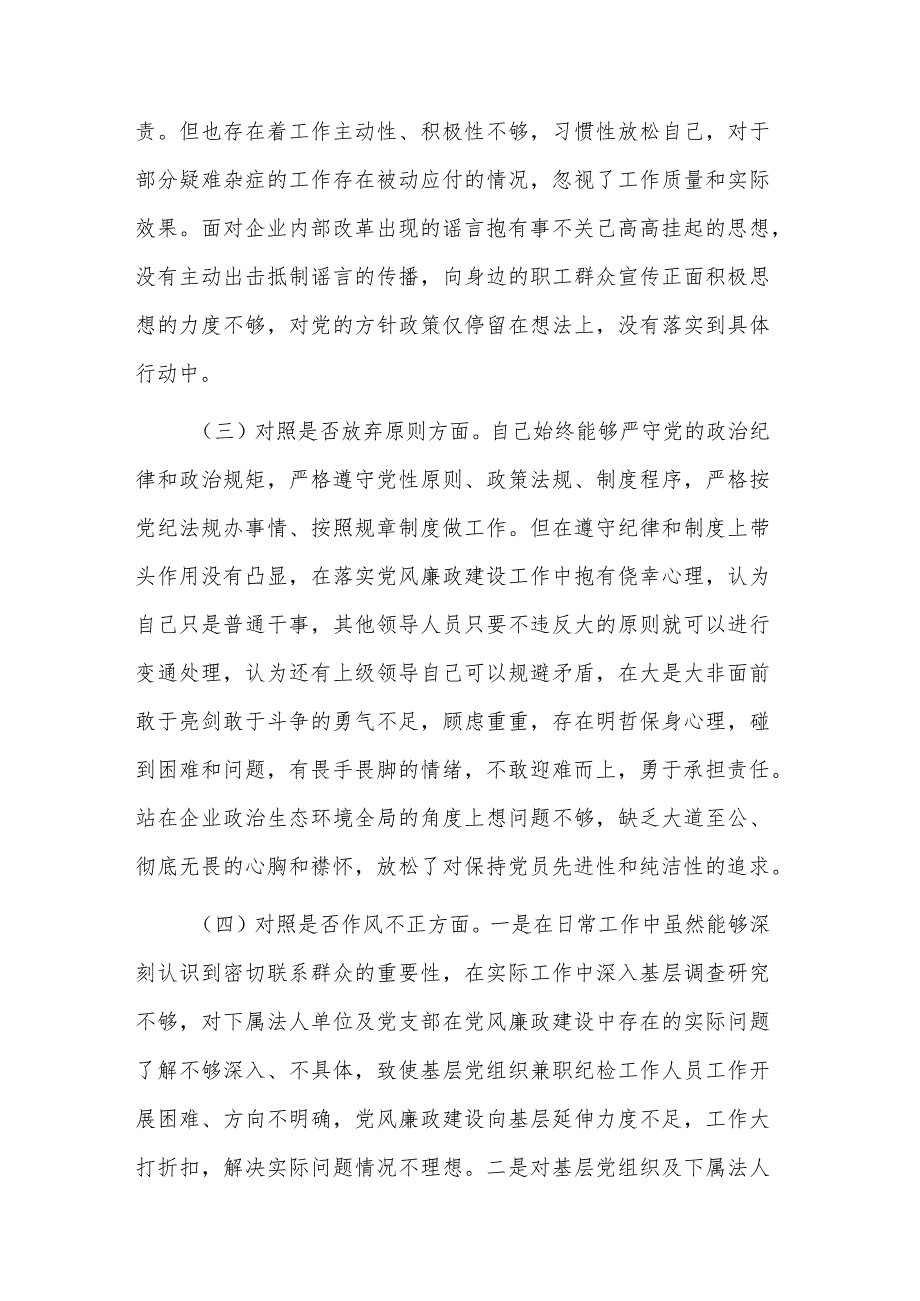 责。但也存在着工作主动性、积极性不够，习惯性放松自己，对于部分疑难杂症的工作存在被动应付的情况，忽视了工作质量和实际效果。面对企业内部改革出现的谣言抱有事不关己高高挂起的思想，没有主动出击抵制谣言的传播，向身边的职工群众宣传正面积极思想的力度不够，对党的方针政策仅停留在想法上，没有落实到具体行动中。

（三）对照是否放弃原则方面。自己始终能够严守党的政治纪律和政治规矩，严格遵守党性原则、政策法规、制度程序，严格按党纪法规办事情、按照规章制度做工作。但在遵守纪律和制度上带头作用没有凸显，在落实党风廉政建设工作中抱有侥幸心理，认为自己只是普通干事，其他领导人员只要不违反大的原则就可以进行变通处理，认为还有上级领导自己可以规避矛盾，在大是大非面前敢于亮剑敢于斗争的勇气不足，顾虑重重，存在明哲保身心理，碰到困难和问题，有畏手畏脚的情绪，不敢迎难而上，勇于承担责任。站在企业政治生态环境全局的角度上想问题不够，缺乏大道至公、彻底无畏的心胸和襟怀，放松了对保持党员先进性和纯洁性的追求。

（四）对照是否作风不正方面。一是在日常工作中虽然能够深刻认识到密切联系群众的重要性，在实际工作中深入基层调查研究不够，对下属法人单位及党支部在党风廉政建设中存在的实际问题了解不够深入、不具体，致使基层党组织兼职纪检工作人员工作开展困难、方向不明确，党风廉政建设向基层延伸力度不足，工作大打折扣，解决实际问题情况不理想。二是对基层党组织及下属法人